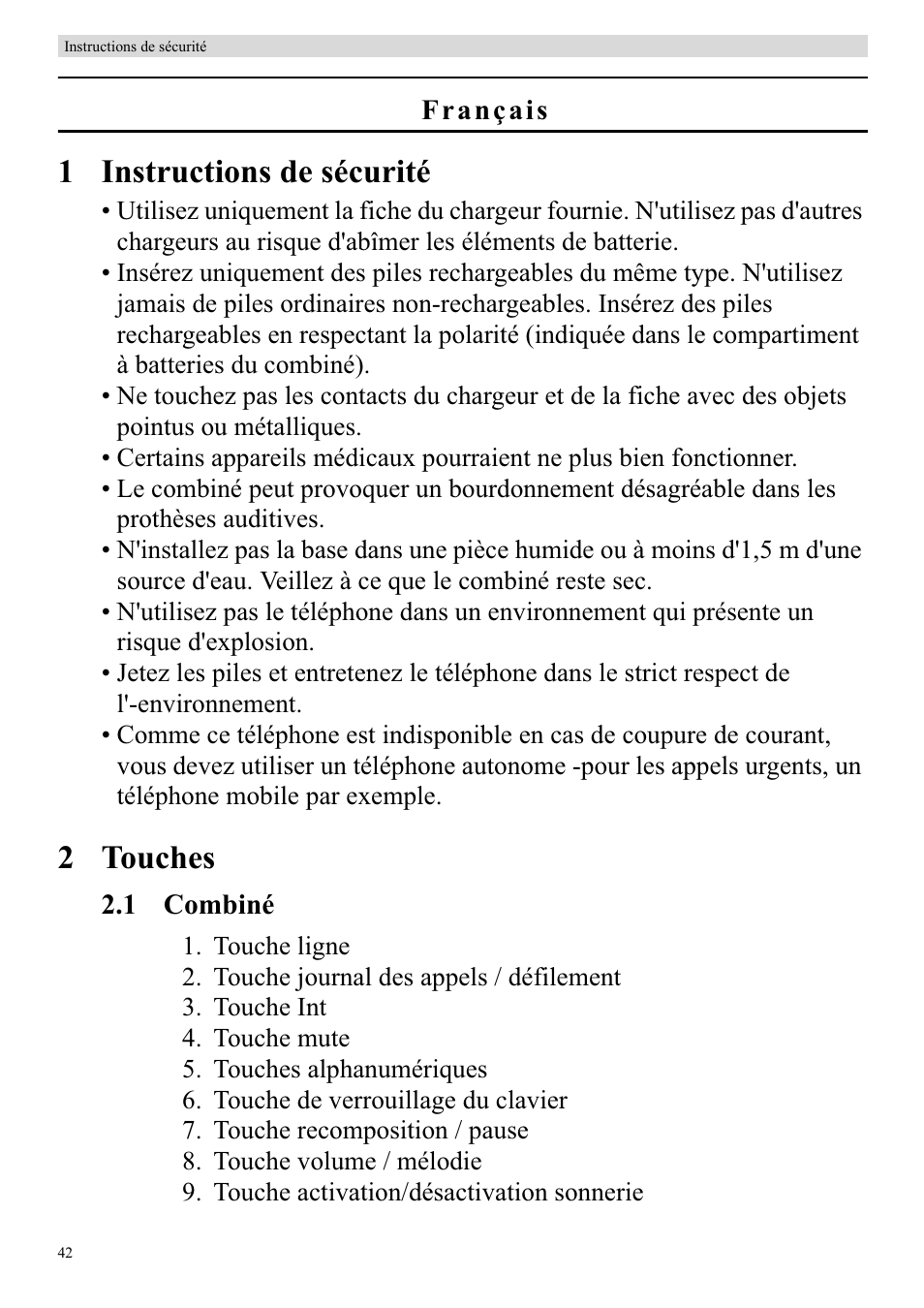 Instructions de sécurité

Français

1 Instructions de sécurité

• Utilisez uniquement la fiche du chargeur fournie. N'utilisez pas d'autres chargeurs au risque d'abîmer les éléments de batterie.
• Insérez uniquement des piles rechargeables du même type. N'utilisez jamais de piles ordinaires non-rechargeables. Insérez des piles rechargeables en respectant la polarité (indiquée dans le compartiment à batteries du combiné).
• Ne touchez pas les contacts du chargeur et de la fiche avec des objets pointus ou métalliques.
• Certains appareils médicaux pourraient ne plus bien fonctionner.
• Le combiné peut provoquer un bourdonnement désagréable dans les prothèses auditives.
• N'installez pas la base dans une pièce humide ou à moins d'1,5 m d'une source d'eau. Veillez à ce que le combiné reste sec.
• N'utilisez pas le téléphone dans un environnement qui présente un risque d'explosion.
• Jetez les piles et entretenez le téléphone dans le strict respect de l'-environnement.
• Comme ce téléphone est indisponible en cas de coupure de courant, vous devez utiliser un téléphone autonome -pour les appels urgents, un téléphone mobile par exemple.

2 Touches

2.1 Combiné

1. Touche ligne
2. Touche journal des appels / défilement
3. Touche Int
4. Touche mute
5. Touches alphanumériques
6. Touche de verrouillage du clavier
7. Touche recomposition / pause
8. Touche volume / mélodie
9. Touche activation/désactivation sonnerie

42